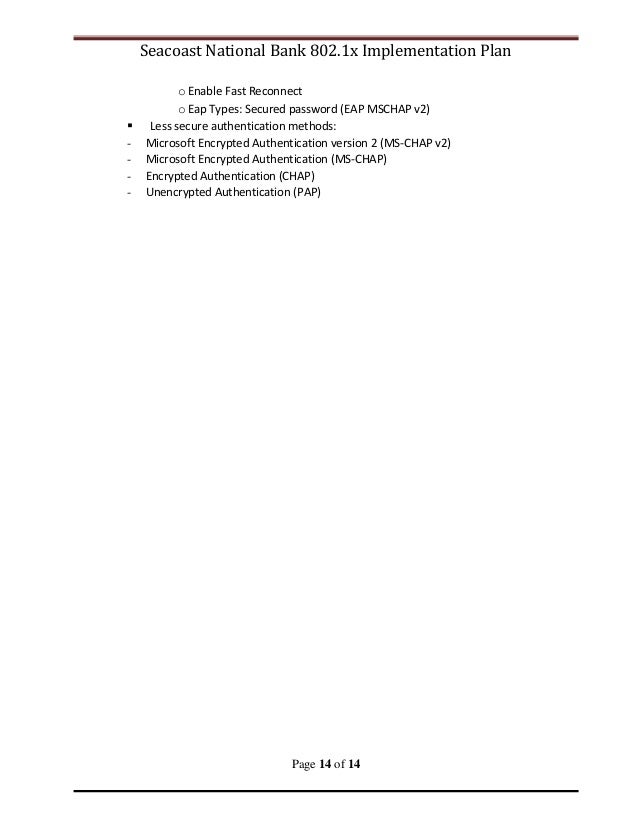 Seacoast National Bank 802.1x Implementation Plan

o Enable Fast Reconnect
o Eap Types: Secured password (EAP MSCHAP v2)

▪ Less secure authentication methods:
- Microsoft Encrypted Authentication version 2 (MS-CHAP v2)
- Microsoft Encrypted Authentication (MS-CHAP)
- Encrypted Authentication (CHAP)
- Unencrypted Authentication (PAP)

Page 14 of 14